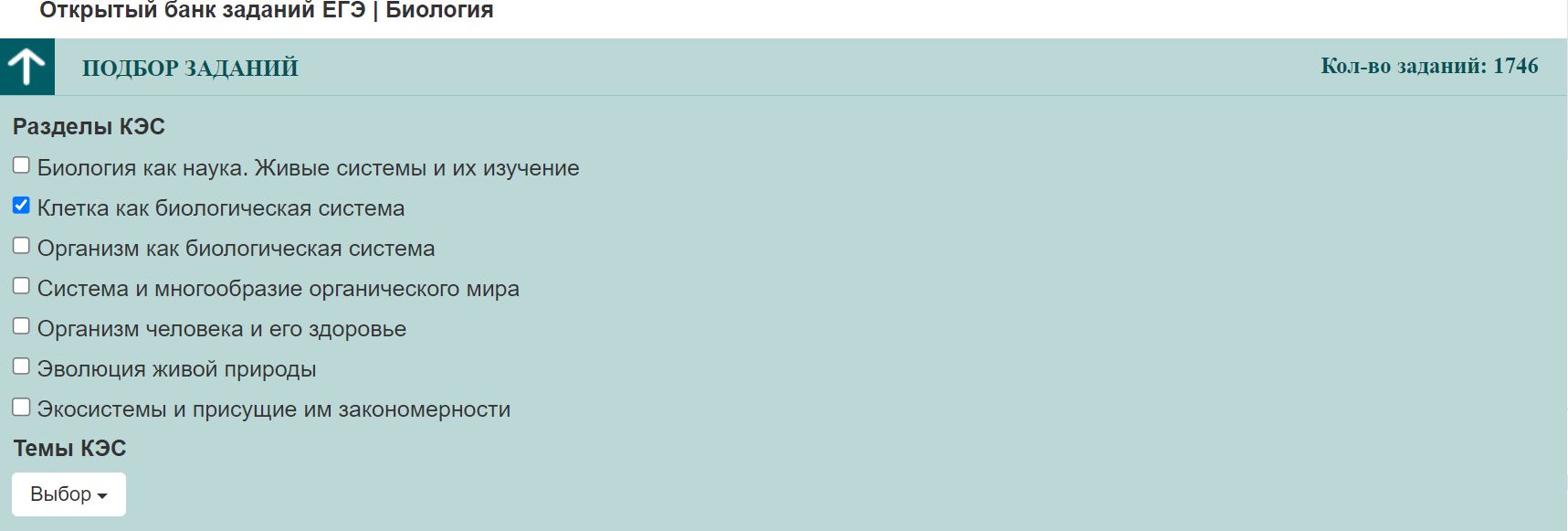 Открытый банк заданий ЕГЭ | Биология

ПОДБОР ЗАДАНИЙ

Кол-во заданий: 1746

Разделы КЭС

Биология как наука. Живые системы и их изучение

Клетка как биологическая система

Организм как биологическая система

Система и многообразие органического мира

Организм человека и его здоровье

Эволюция живой природы

Экосистемы и присущие им закономерности

Темы КЭС

Выбор